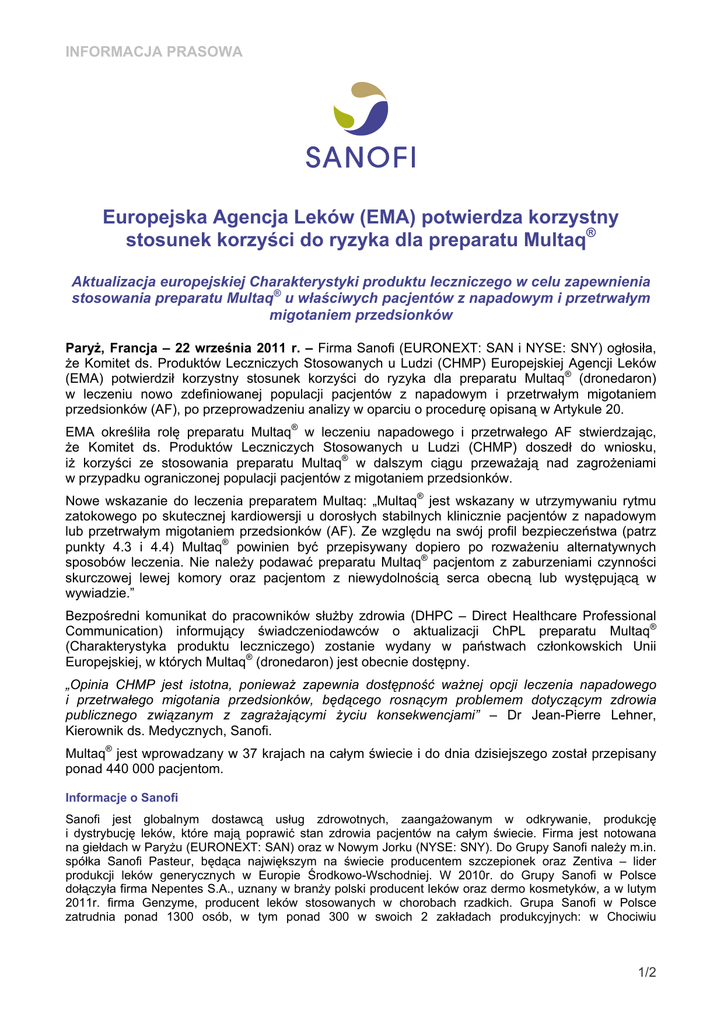 INFORMACJA PRASOWA

SANOFI

Europejska Agencja Leków (EMA) potwierdza korzystny stosunek korzyści do ryzyka dla preparatu Multaq®

Aktualizacja europejskiej Charakterystyki produktu leczniczego w celu zapewnienia stosowania preparatu Multaq® u właściwych pacjentów z napadowym i przetrwałym migotaniem przedsionków

Paryż, Francja – 22 września 2011 r. – Firma Sanofi (EURONEXT: SAN i NYSE: SNY) ogłosiła, że Komitet ds. Produktów Leczniczych Stosowanych u Ludzi (CHMP) Europejskiej Agencji Leków (EMA) potwierdził korzystny stosunek korzyści do ryzyka dla preparatu Multaq® (dronedaron) w leczeniu nowo zdefiniowanej populacji pacjentów z napadowym i przetrwałym migotaniem przedsionków (AF), po przeprowadzeniu analizy w oparciu o procedurę opisaną w Artykule 20.

EMA określiła rolę preparatu Multaq® w leczeniu napadowego i przetrwałego AF stwierdzając, że Komitet ds. Produktów Leczniczych Stosowanych u Ludzi (CHMP) doszedł do wniosku, iż korzyści ze stosowania preparatu Multaq® w dalszym ciągu przeważają nad zagrożeniami w przypadku ograniczonej populacji pacjentów z migotaniem przedsionków.

Nowe wskazanie do leczenia preparatem Multaq: „Multaq® jest wskazany w utrzymywaniu rytmu zatokowego po skutecznej kardiowersji u dorosłych stabilnych klinicznie pacjentów z napadowym lub przetrwałym migotaniem przedsionków (AF). Ze względu na swój profil bezpieczeństwa (patrz punkty 4.3 i 4.4) Multaq® powinien być przepisywany dopiero po rozważeniu alternatywnych sposobów leczenia. Nie należy podawać preparatu Multaq® pacjentom z zaburzeniami czynności skurczowej lewej komory oraz pacjentom z niewydolnością serca obecną lub występującą w wywiadzie.”

Bezpośredni komunikat do pracowników służby zdrowia (DHPC – Direct Healthcare Professional Communication) informujący świadczeniodawców o aktualizacji ChPL preparatu Multaq® (Charakterystyka produktu leczniczego) zostanie wydany w państwach członkowskich Unii Europejskiej, w których Multaq® (dronedaron) jest obecnie dostępny.

„Opinia CHMP jest istotna, ponieważ zapewnia dostępność ważnej opcji leczenia napadowego i przetrwałego migotania przedsionków, będącego rosnącym problemem dotyczącym zdrowia publicznego związanym z zagrażającymi życiu konsekwencjami” – Dr Jean-Pierre Lehner, Kierownik ds. Medycznych, Sanofi.

Multaq® jest wprowadzany w 37 krajach na całym świecie i do dnia dzisiejszego został przepisany ponad 440 000 pacjentom.

Informacje o Sanofi

Sanofi jest globalnym dostawcą usług zdrowotnych, zaangażowanym w odkrywanie, produkcję i dystrybucję leków, które mają poprawić stan zdrowia pacjentów na całym świecie. Firma jest notowana na giełdach w Paryżu (EURONEXT: SAN) oraz w Nowym Jorku (NYSE: SNY). Do Grupy Sanofi należy m.in. spółka Sanofi Pasteur, będąca największym na świecie producentem szczepionek oraz Zentiva – lider produkcji leków generycznych w Europie Środkowo-Wschodniej. W 2010r. do Grupy Sanofi w Polsce dołączyła firma Nepentes S.A., uznany w branży polski producent leków oraz dermo kosmetyków, a w lutym 2011r. firma Genzyme, producent leków stosowanych w chorobach rzadkich. Grupa Sanofi w Polsce zatrudnia ponad 1300 osób, w tym ponad 300 w swoich 2 zakładach produkcyjnych: w Chociwiu

1/2